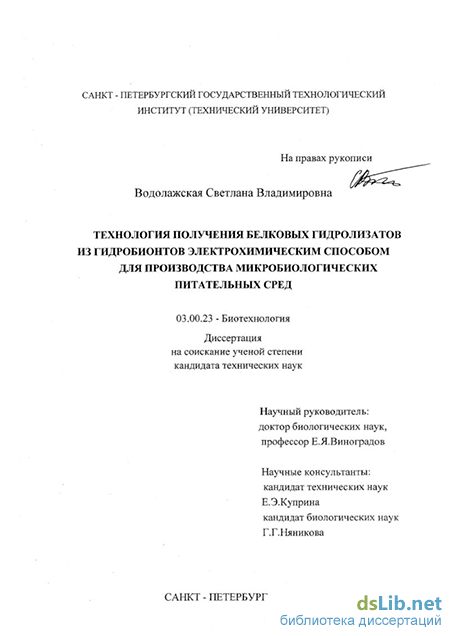 САНКТ - ПЕТЕРБУРГСКИЙ ГОСУДАРСТВЕННЫЙ ТЕХНОЛОГИЧЕСКИЙ ИНСТИТУТ (ТЕХНИЧЕСКИЙ УНИВЕРСИТЕТ)

На правах рукописи

Водолажская Светлана Владимировна

ТЕХНОЛОГИЯ ПОЛУЧЕНИЯ БЕЛКОВЫХ ГИДРОЛИЗАТОВ ИЗ ГИДРОБИОНТОВ ЭЛЕКТРОХИМИЧЕСКИМ СПОСОБОМ ДЛЯ ПРОИЗВОДСТВА МИКРОБИОЛОГИЧЕСКИХ ПИТАТЕЛЬНЫХ СРЕД

03.00.23 - Биотехнология

Диссертация
на соискание ученой степени
кандидата технических наук

Научный руководитель:
доктор биологических наук,
профессор Е.Я.Виноградов

Научные консультанты:
кандидат технических наук
Е.Э.Куприна
кандидат биологических наук
Г.Г.Няникова

САНКТ - ПЕТЕРБУРГ

dsLib.net
библиотека диссертаций